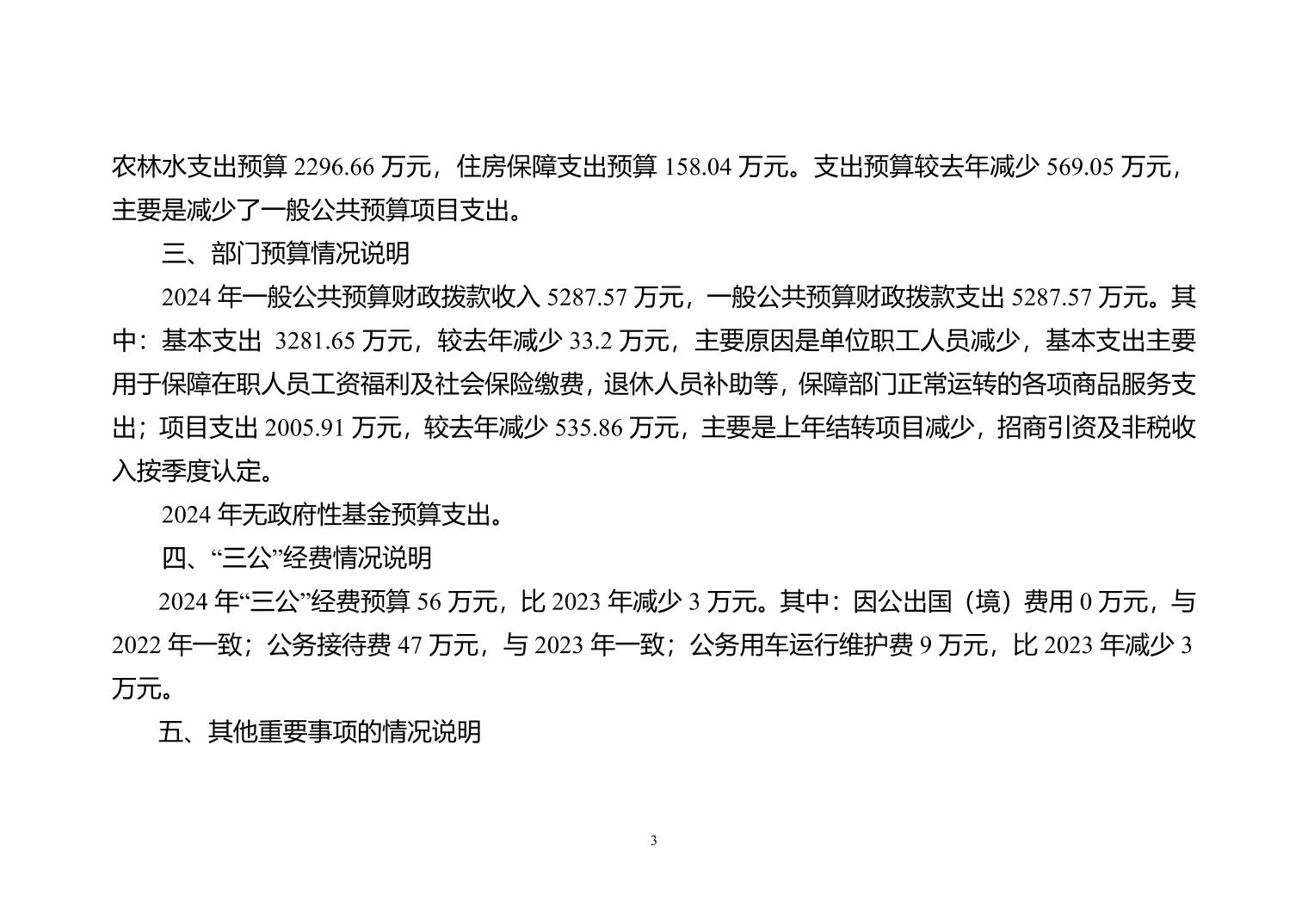 农林水支出预算 2296.66 万元，住房保障支出预算 158.04 万元。支出预算较去年减少 569.05 万元，主要是减少了一般公共预算项目支出。

三、部门预算情况说明

2024 年一般公共预算财政拨款收入 5287.57 万元，一般公共预算财政拨款支出 5287.57 万元。其中：基本支出 3281.65 万元，较去年减少 33.2 万元，主要原因是单位职工人员减少，基本支出主要用于保障在职人员工资福利及社会保险缴费，退休人员补助等，保障部门正常运转的各项商品服务支出；项目支出 2005.91 万元，较去年减少 535.86 万元，主要是上年结转项目减少，招商引资及非税收入按季度认定。

2024 年无政府性基金预算支出。

四、“三公”经费情况说明

2024 年“三公”经费预算 56 万元，比 2023 年减少 3 万元。其中：因公出国（境）费用 0 万元，与 2022 年一致；公务接待费 47 万元，与 2023 年一致；公务用车运行维护费 9 万元，比 2023 年减少 3 万元。

五、其他重要事项的情况说明

3